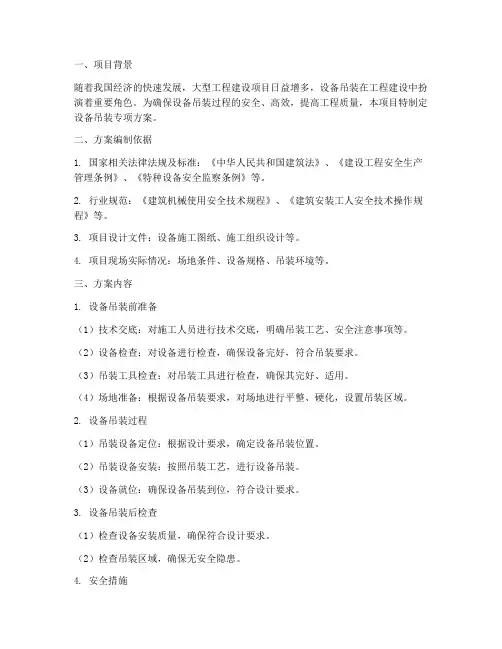 一、项目背景

随着我国经济的快速发展，大型工程建设项目日益增多，设备吊装在工程建设中扮演着重要角色。为确保设备吊装过程的安全、高效，提高工程质量，本项目特制定设备吊装专项方案。

二、方案编制依据

1. 国家相关法律法规及标准：《中华人民共和国建筑法》、《建设工程安全生产管理条例》、《特种设备安全监察条例》等。

2. 行业规范：《建筑机械使用安全技术规程》、《建筑安装工人安全技术操作规程》等。

3. 项目设计文件：设备施工图纸、施工组织设计等。

4. 项目现场实际情况：场地条件、设备规格、吊装环境等。

三、方案内容

1. 设备吊装前准备

（1）技术交底：对施工人员进行技术交底，明确吊装工艺、安全注意事项等。

（2）设备检查：对设备进行检查，确保设备完好，符合吊装要求。

（3）吊装工具检查：对吊装工具进行检查，确保其完好、适用。

（4）场地准备：根据设备吊装要求，对场地进行平整、硬化，设置吊装区域。

2. 设备吊装过程

（1）吊装设备定位：根据设计要求，确定设备吊装位置。

（2）吊装设备安装：按照吊装工艺，进行设备吊装。

（3）设备就位：确保设备吊装到位，符合设计要求。

3. 设备吊装后检查

（1）检查设备安装质量，确保符合设计要求。

（2）检查吊装区域，确保无安全隐患。

4. 安全措施